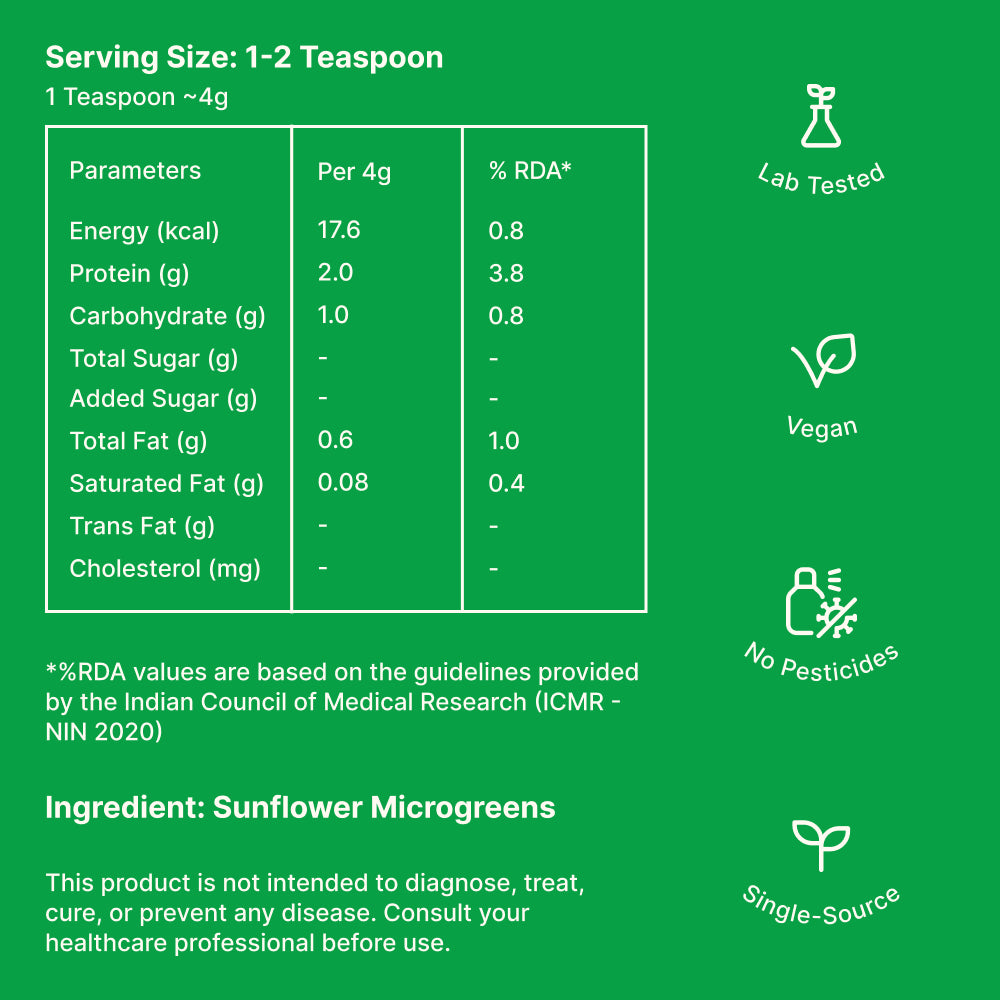 Serving Size: 1-2 Teaspoon

1 Teaspoon ~4g

| Parameters | Per 4g | % RDA* |
|---|---|---|
| Energy (kcal) | 17.6 | 0.8 |
| Protein (g) | 2.0 | 3.8 |
| Carbohydrate (g) | 1.0 | 0.8 |
| Total Sugar (g) | - | - |
| Added Sugar (g) | - | - |
| Total Fat (g) | 0.6 | 1.0 |
| Saturated Fat (g) | 0.08 | 0.4 |
| Trans Fat (g) | - | - |
| Cholesterol (mg) | - | - |

*%RDA values are based on the guidelines provided by the Indian Council of Medical Research (ICMR - NIN 2020)

Ingredient: Sunflower Microgreens

This product is not intended to diagnose, treat, cure, or prevent any disease. Consult your healthcare professional before use.

Lab Tested

Vegan

No Pesticides

Single-Source